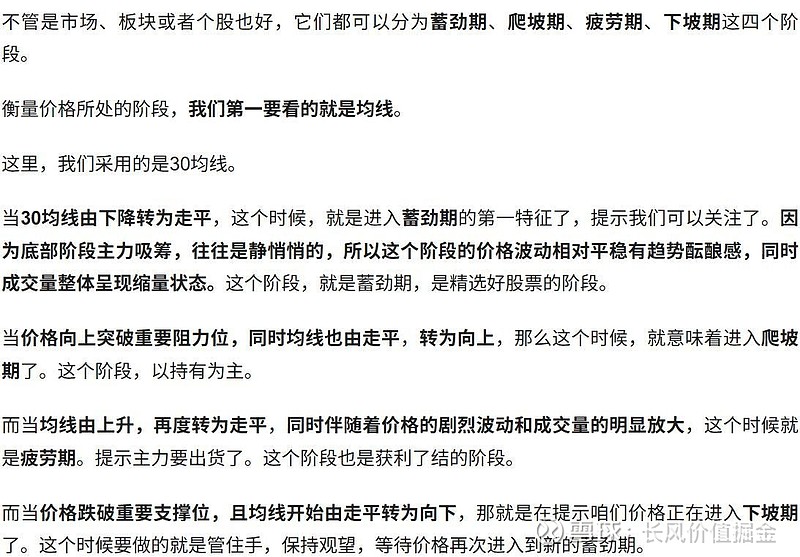 不管是市场、板块或者个股也好，它们都可以分为蓄劲期、爬坡期、疲劳期、下坡期这四个阶段。

衡量价格所处的阶段，我们第一要看的就是均线。

这里，我们采用的是30均线。

当30均线由下降转为走平，这个时候，就是进入蓄劲期的第一特征了，提示我们可以关注了。因为底部阶段主力吸筹，往往是静悄悄的，所以这个阶段的价格波动相对平稳有趋势酝酿感，同时成交量整体呈现缩量状态。这个阶段，就是蓄劲期，是精选好股票的阶段。

当价格向上突破重要阻力位，同时均线也由走平，转为向上，那么这个时候，就意味着进入爬坡期了。这个阶段，以持有为主。

而当均线由上升，再度转为走平，同时伴随着价格的剧烈波动和成交量的明显放大，这个时候就是疲劳期。提示主力要出货了。这个阶段也是获利了结的阶段。

而当价格跌破重要支撑位，且均线开始由走平转为向下，那就是在提示咱们价格正在进入下坡期了。这个时候要做的就是管住手，保持观望，等待价格再次进入到新的蓄劲期。

雪球：长风价值掘金